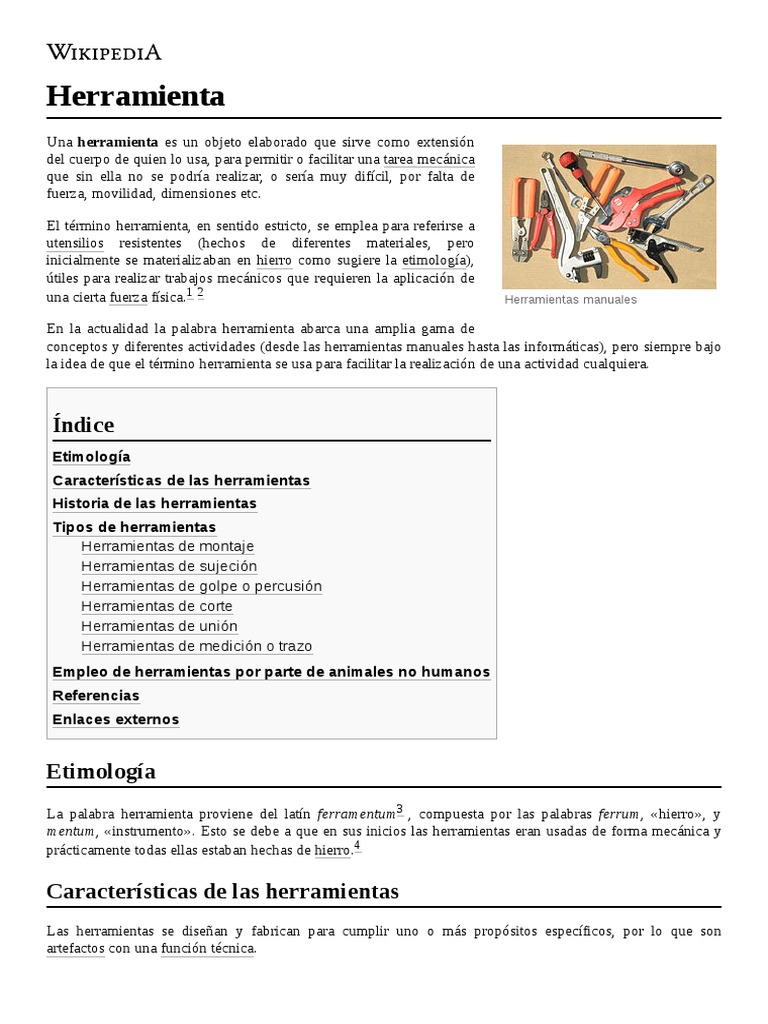 WIKIPEDIA

Herramienta

Una **herramienta** es un objeto elaborado que sirve como extensión del cuerpo de quien lo usa, para permitir o facilitar una tarea mecánica que sin ella no se podría realizar, o sería muy difícil, por falta de fuerza, movilidad, dimensiones etc.

El término herramienta, en sentido estricto, se emplea para referirse a utensilios resistentes (hechos de diferentes materiales, pero inicialmente se materializaban en hierro como sugiere la etimología), útiles para realizar trabajos mecánicos que requieren la aplicación de una cierta fuerza física.$^{1}$ $^{2}$

Herramientas manuales

En la actualidad la palabra herramienta abarca una amplia gama de conceptos y diferentes actividades (desde las herramientas manuales hasta las informáticas), pero siempre bajo la idea de que el término herramienta se usa para facilitar la realización de una actividad cualquiera.

Índice
Etimología
Características de las herramientas
Historia de las herramientas
Tipos de herramientas
Herramientas de montaje
Herramientas de sujeción
Herramientas de golpe o percusión
Herramientas de corte
Herramientas de unión
Herramientas de medición o trazo
Empleo de herramientas por parte de animales no humanos
Referencias
Enlaces externos

Etimología

La palabra herramienta proviene del latín *ferramentum*$^{3}$ , compuesta por las palabras *ferrum*, «hierro», y *mentum*, «instrumento». Esto se debe a que en sus inicios las herramientas eran usadas de forma mecánica y prácticamente todas ellas estaban hechas de hierro.$^{4}$

Características de las herramientas

Las herramientas se diseñan y fabrican para cumplir uno o más propósitos específicos, por lo que son artefactos con una función técnica.